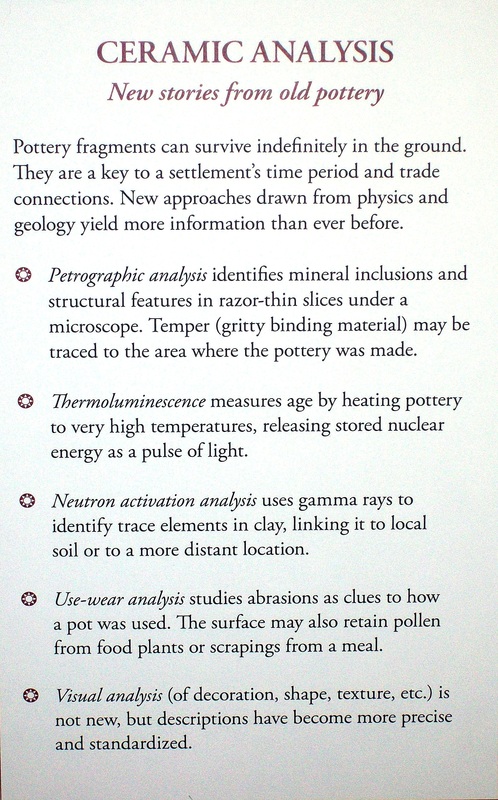 CERAMIC ANALYSIS
New stories from old pottery

Pottery fragments can survive indefinitely in the ground. They are a key to a settlement's time period and trade connections. New approaches drawn from physics and geology yield more information than ever before.

Petrographic analysis identifies mineral inclusions and structural features in razor-thin slices under a microscope. Temper (gritty binding material) may be traced to the area where the pottery was made.

Thermoluminescence measures age by heating pottery to very high temperatures, releasing stored nuclear energy as a pulse of light.

Neutron activation analysis uses gamma rays to identify trace elements in clay, linking it to local soil or to a more distant location.

Use-wear analysis studies abrasions as clues to how a pot was used. The surface may also retain pollen from food plants or scrapings from a meal.

Visual analysis (of decoration, shape, texture, etc.) is not new, but descriptions have become more precise and standardized.